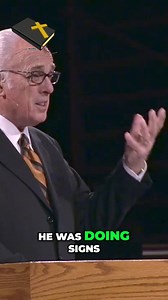 HE WAS DOING SIGNS